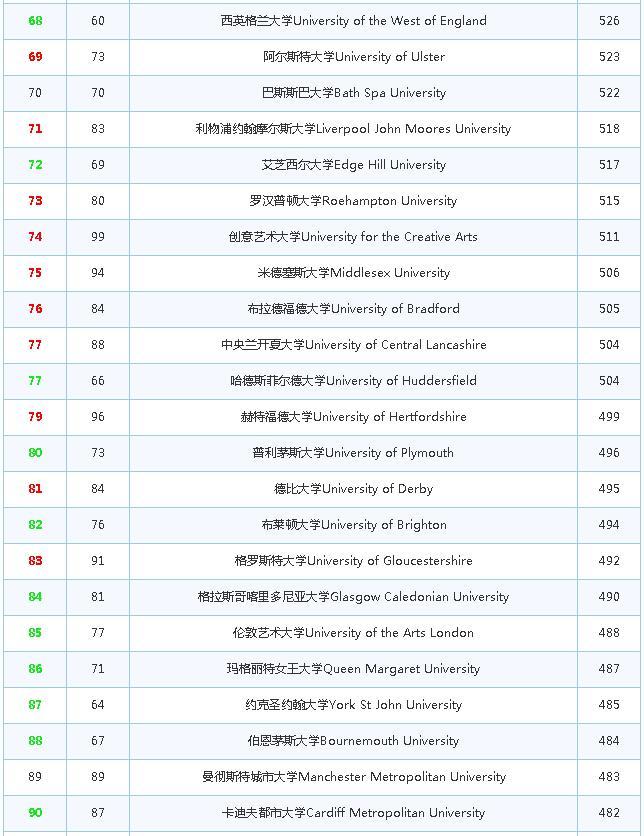 | 68 | 60 | 西英格兰大学University of the West of England | 526 |
|---|---|---|---|
| 69 | 73 | 阿尔斯特大学University of Ulster | 523 |
| 70 | 70 | 巴斯斯巴大学Bath Spa University | 522 |
| 71 | 83 | 利物浦约翰摩尔斯大学Liverpool John Moores University | 518 |
| 72 | 69 | 艾芝西尔大学Edge Hill University | 517 |
| 73 | 80 | 罗汉普顿大学Roehampton University | 515 |
| 74 | 99 | 创意艺术大学University for the Creative Arts | 511 |
| 75 | 94 | 米德塞斯大学Middlesex University | 506 |
| 76 | 84 | 布拉德福德大学University of Bradford | 505 |
| 77 | 88 | 中央兰开夏大学University of Central Lancashire | 504 |
| 77 | 66 | 哈德斯菲尔德大学University of Huddersfield | 504 |
| 79 | 96 | 赫特福德大学University of Hertfordshire | 499 |
| 80 | 73 | 普利茅斯大学University of Plymouth | 496 |
| 81 | 84 | 德比大学University of Derby | 495 |
| 82 | 76 | 布莱顿大学University of Brighton | 494 |
| 83 | 91 | 格罗斯特大学University of Gloucestershire | 492 |
| 84 | 81 | 格拉斯哥喀里多尼亚大学Glasgow Caledonian University | 490 |
| 85 | 77 | 伦敦艺术大学University of the Arts London | 488 |
| 86 | 71 | 玛格丽特女王大学Queen Margaret University | 487 |
| 87 | 64 | 约克圣约翰大学York St John University | 485 |
| 88 | 67 | 伯恩茅斯大学Bournemouth University | 484 |
| 89 | 89 | 曼彻斯特城市大学Manchester Metropolitan University | 483 |
| 90 | 87 | 卡迪夫都市大学Cardiff Metropolitan University | 482 |